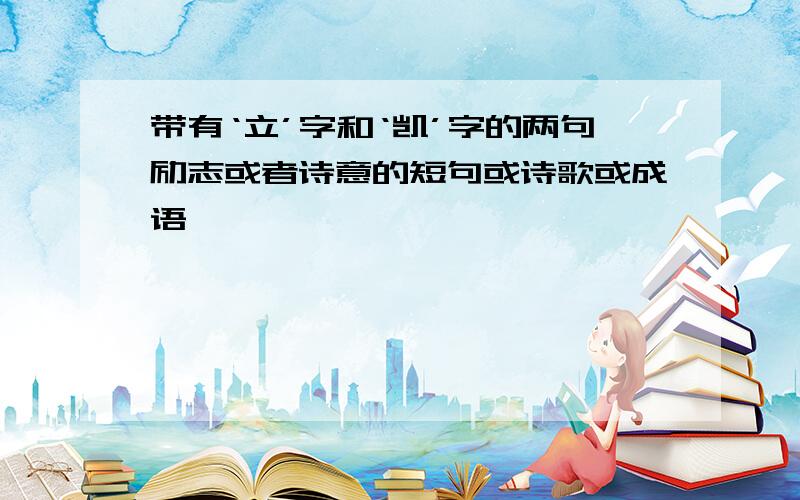 带有‘立’字和‘凯’字的两句励志或者诗意的短句或诗歌或成语